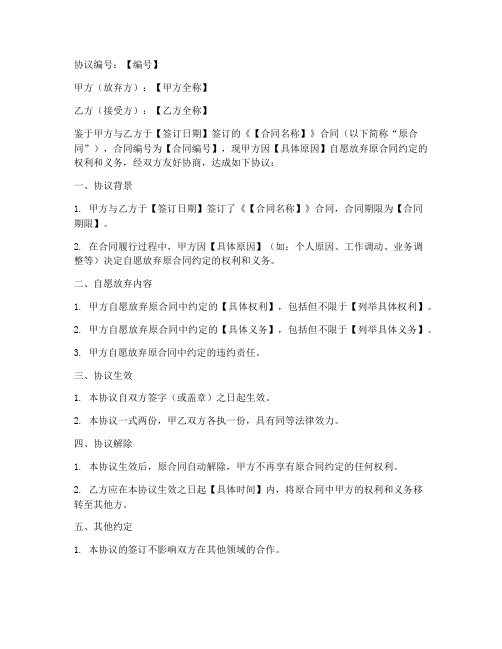 协议编号：【编号】

甲方（放弃方）：【甲方全称】

乙方（接受方）：【乙方全称】

鉴于甲方与乙方于【签订日期】签订的《【合同名称】》合同（以下简称“原合同”），合同编号为【合同编号】，现甲方因【具体原因】自愿放弃原合同约定的权利和义务，经双方友好协商，达成如下协议：

一、协议背景

1. 甲方与乙方于【签订日期】签订了《【合同名称】》合同，合同期限为【合同期限】。

2. 在合同履行过程中，甲方因【具体原因】（如：个人原因、工作调动、业务调整等）决定自愿放弃原合同约定的权利和义务。

二、自愿放弃内容

1. 甲方自愿放弃原合同中约定的【具体权利】，包括但不限于【列举具体权利】。

2. 甲方自愿放弃原合同中约定的【具体义务】，包括但不限于【列举具体义务】。

3. 甲方自愿放弃原合同中约定的违约责任。

三、协议生效

1. 本协议自双方签字（或盖章）之日起生效。

2. 本协议一式两份，甲乙双方各执一份，具有同等法律效力。

四、协议解除

1. 本协议生效后，原合同自动解除，甲方不再享有原合同约定的任何权利。

2. 乙方应在本协议生效之日起【具体时间】内，将原合同中甲方的权利和义务移转至其他方。

五、其他约定

1. 本协议的签订不影响双方在其他领域的合作。